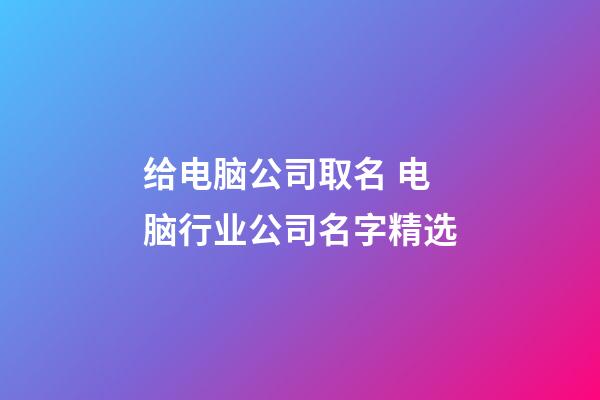 给电脑公司取名 电脑行业公司名字精选